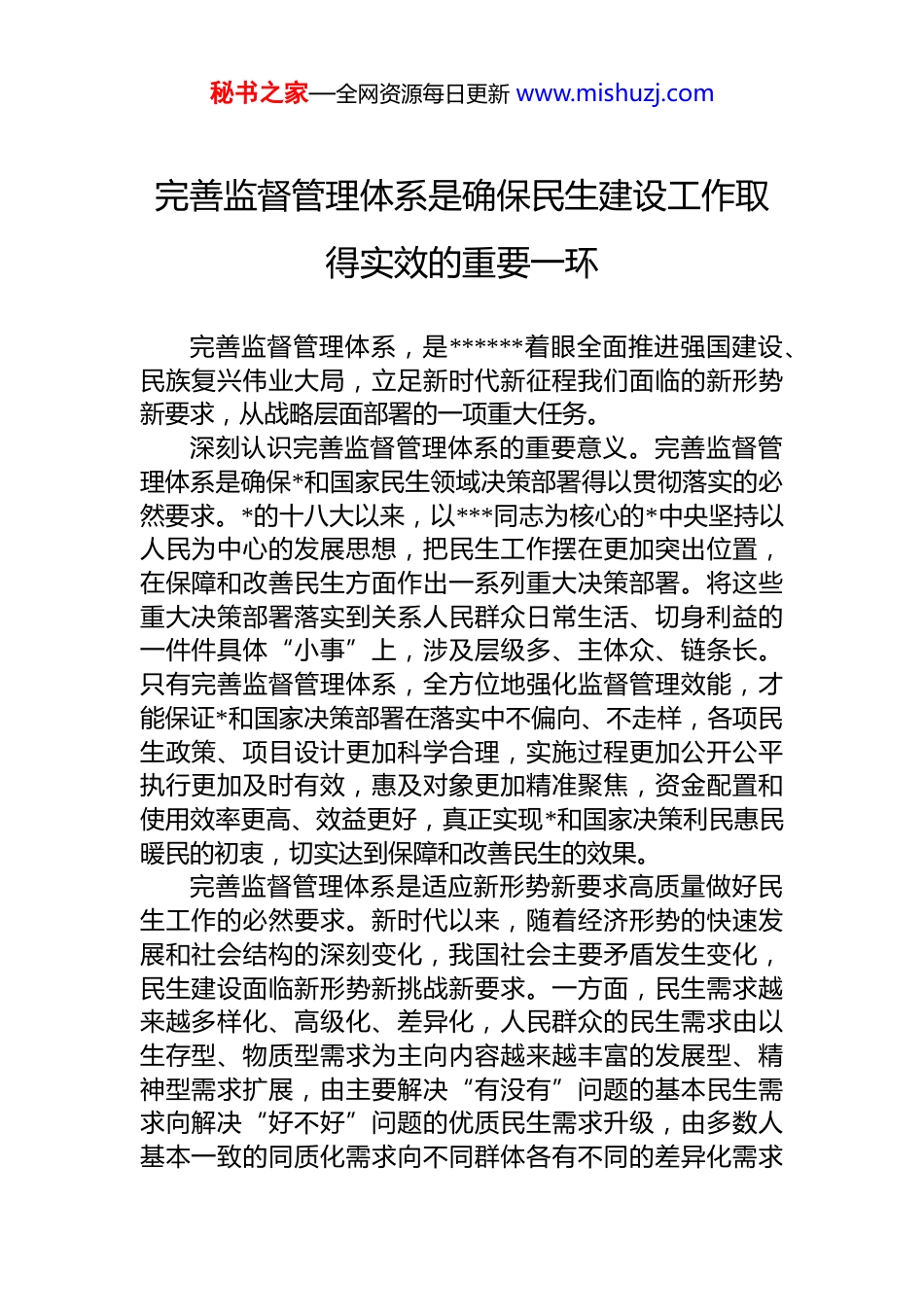 秘书之家—全网资源每日更新 www.mishuzj.com

完善监督管理体系是确保民生建设工作取得实效的重要一环

完善监督管理体系，是******着眼全面推进强国建设、民族复兴伟业大局，立足新时代新征程我们面临的新形势新要求，从战略层面部署的一项重大任务。

深刻认识完善监督管理体系的重要意义。完善监督管理体系是确保*和国家民生领域决策部署得以贯彻落实的必然要求。*的十八大以来，以***同志为核心的*中央坚持以人民为中心的发展思想，把民生工作摆在更加突出位置，在保障和改善民生方面作出一系列重大决策部署。将这些重大决策部署落实到关系人民群众日常生活、切身利益的一件件具体“小事”上，涉及层级多、主体众、链条长。只有完善监督管理体系，全方位地强化监督管理效能，才能保证*和国家决策部署在落实中不偏向、不走样，各项民生政策、项目设计更加科学合理，实施过程更加公开公平执行更加及时有效，惠及对象更加精准聚焦，资金配置和使用效率更高、效益更好，真正实现*和国家决策利民惠民暖民的初衷，切实达到保障和改善民生的效果。

完善监督管理体系是适应新形势新要求高质量做好民生工作的必然要求。新时代以来，随着经济形势的快速发展和社会结构的深刻变化，我国社会主要矛盾发生变化，民生建设面临新形势新挑战新要求。一方面，民生需求越来越多样化、高级化、差异化，人民群众的民生需求由以生存型、物质型需求为主向内容越来越丰富的发展型、精神型需求扩展，由主要解决“有没有”问题的基本民生需求向解决“好不好”问题的优质民生需求升级，由多数人基本一致的同质化需求向不同群体各有不同的差异化需求